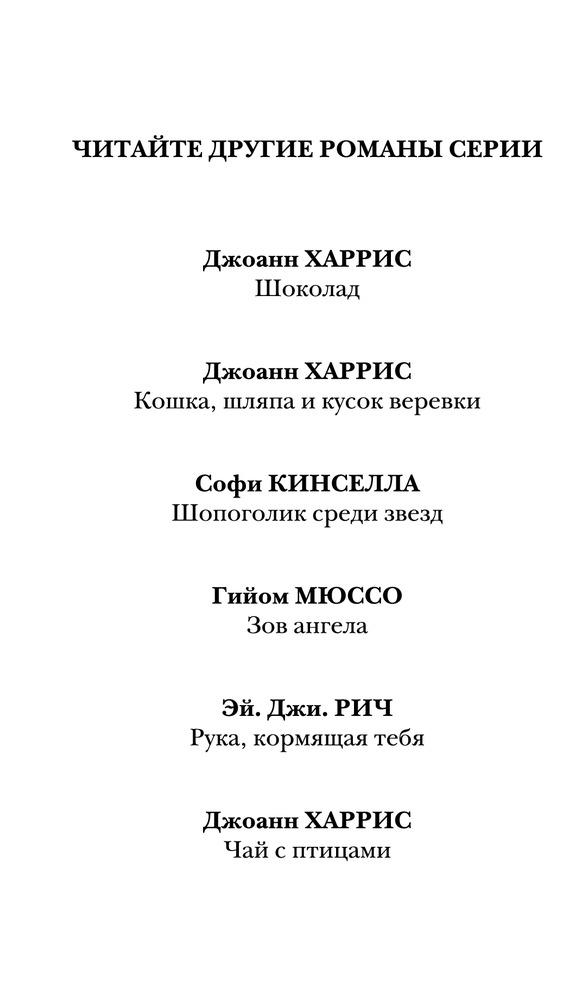 ЧИТАЙТЕ ДРУГИЕ РОМАНЫ СЕРИИ

Джоанн ХАРРИС
Шоколад

Джоанн ХАРРИС
Кошка, шляпа и кусок веревки

Софи КИНСЕЛЛА
Шопоголик среди звезд

Гийом МЮССО
Зов ангела

Эй. Джи. РИЧ
Рука, кормящая тебя

Джоанн ХАРРИС
Чай с птицами